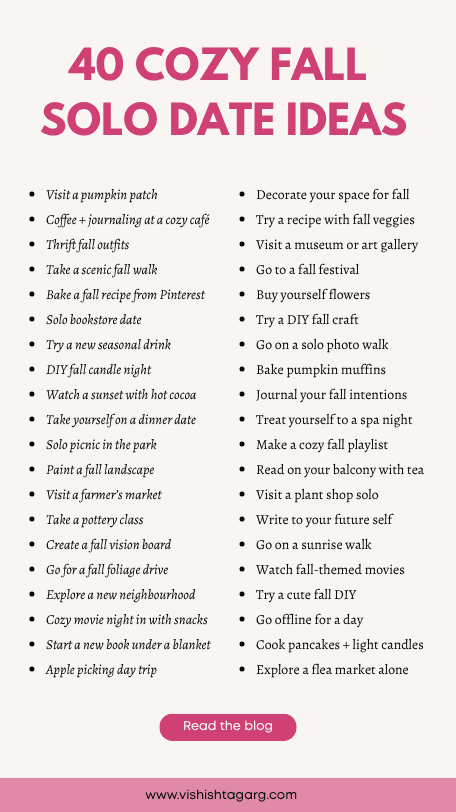 40 COZY FALL SOLO DATE IDEAS

- Visit a pumpkin patch
- Coffee + journaling at a cozy café
- Thrift fall outfits
- Take a scenic fall walk
- Bake a fall recipe from Pinterest
- Solo bookstore date
- Try a new seasonal drink
- DIY fall candle night
- Watch a sunset with hot cocoa
- Take yourself on a dinner date
- Solo picnic in the park
- Paint a fall landscape
- Visit a farmer's market
- Take a pottery class
- Create a fall vision board
- Go for a fall foliage drive
- Explore a new neighbourhood
- Cozy movie night in with snacks
- Start a new book under a blanket
- Apple picking day trip

- Decorate your space for fall
- Try a recipe with fall veggies
- Visit a museum or art gallery
- Go to a fall festival
- Buy yourself flowers
- Try a DIY fall craft
- Go on a solo photo walk
- Bake pumpkin muffins
- Journal your fall intentions
- Treat yourself to a spa night
- Make a cozy fall playlist
- Read on your balcony with tea
- Visit a plant shop solo
- Write to your future self
- Go on a sunrise walk
- Watch fall-themed movies
- Try a cute fall DIY
- Go offline for a day
- Cook pancakes + light candles
- Explore a flea market alone

Read the blog

www.vishishtagarg.com